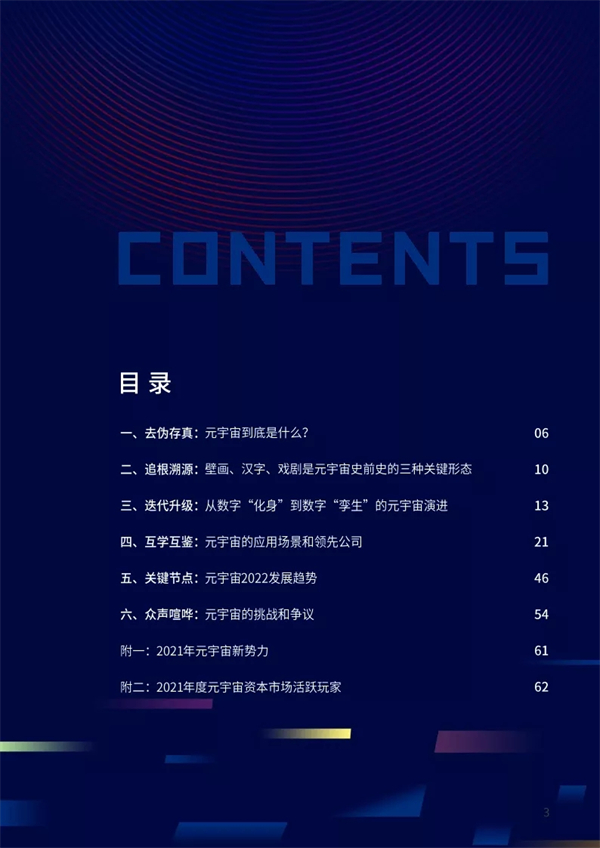 CONTENTS

目录

一、去伪存真：元宇宙到底是什么？ 06

二、追根溯源：壁画、汉字、戏剧是元宇宙史前史的三种关键形态 10

三、迭代升级：从数字“化身”到数字“孪生”的元宇宙演进 13

四、互学互鉴：元宇宙的应用场景和领先公司 21

五、关键节点：元宇宙2022发展趋势 46

六、众声喧哗：元宇宙的挑战和争议 54

附一：2021年元宇宙新势力 61

附二：2021年度元宇宙资本市场活跃玩家 62

3